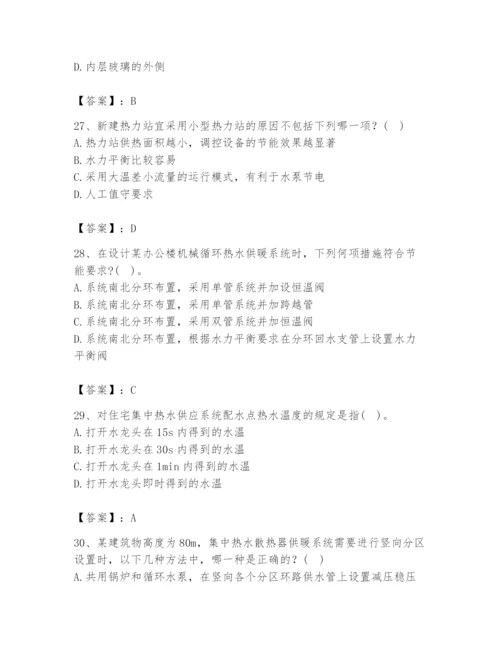 D.内层玻璃的外侧

【答案】：B

27、新建热力站宜采用小型热力站的原因不包括下列哪一项？( )
A.热力站供热面积越小，调控设备的节能效果越显著
B.水力平衡比较容易
C.采用大温差小流量的运行模式，有利于水泵节电
D.人工值守要求

【答案】：D

28、在设计某办公楼机械循环热水供暖系统时，下列何项措施符合节能要求?( )。
A.系统南北分环布置，采用单管系统并加设恒温阀
B.系统南北分环布置，采用单管系统并加跨越管
C.系统南北分环布置，采用双管系统并加恒温阀
D.系统南北分环布置，根据水力平衡要求在分环回水支管上设置水力平衡阀

【答案】：C

29、对住宅集中热水供应系统配水点热水温度的规定是指( )。
A.打开水龙头在15s内得到的水温
B.打开水龙头在30s内得到的水温
C.打开水龙头在1min内得到的水温
D.打开水龙头即时得到的水温

【答案】：A

30、某建筑物高度为80m，集中热水散热器供暖系统需要进行竖向分区设置时，以下几种方法中，哪一种是正确的？( )
A.共用锅炉和循环水泵，在竖向各个分区环路供水管上设置减压稳压